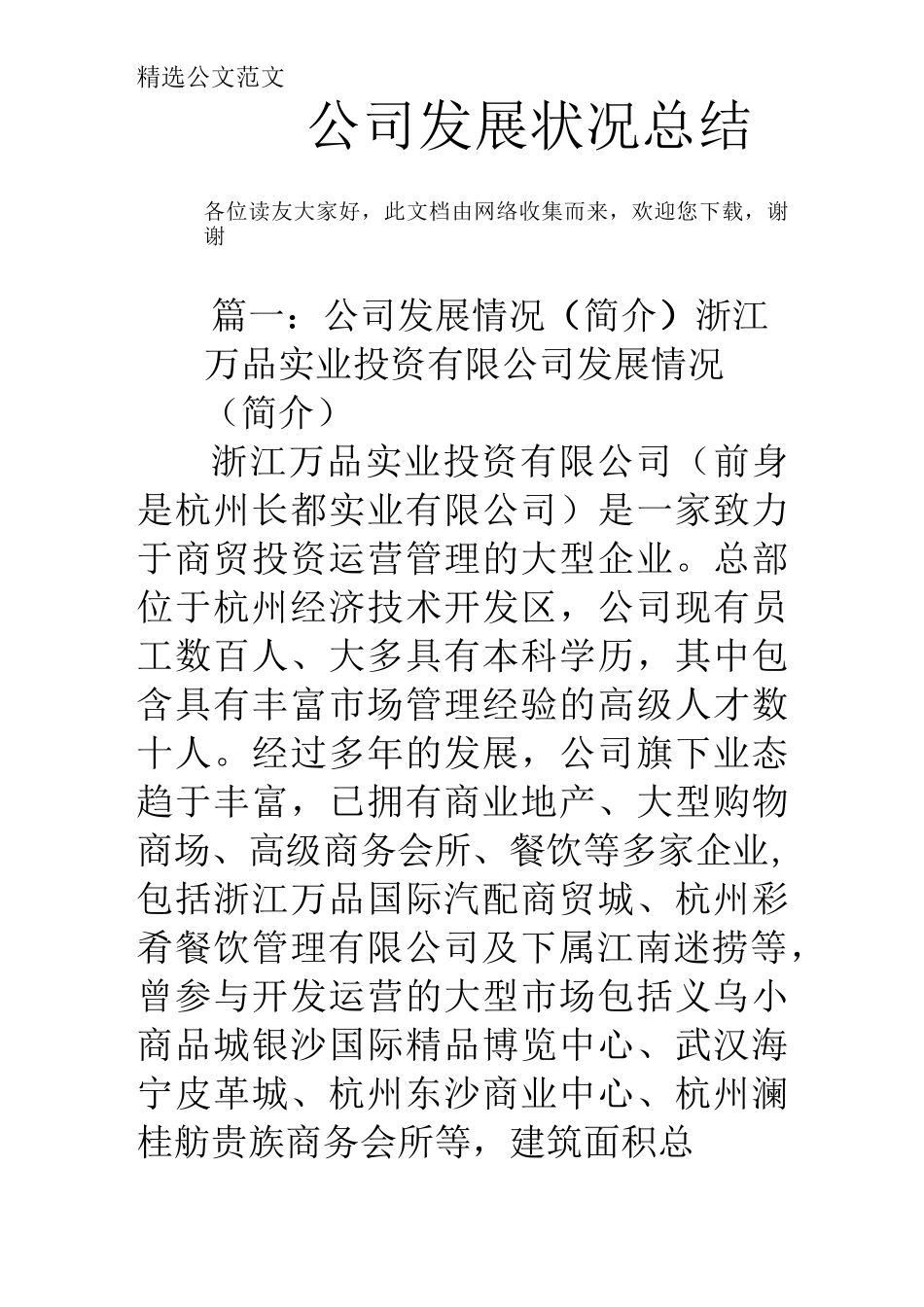 精选公文范文

公司发展状况总结

各位读友大家好，此文档由网络收集而来，欢迎您下载，谢谢

篇一：公司发展情况（简介）浙江万品实业投资有限公司发展情况（简介）

浙江万品实业投资有限公司（前身是杭州长都实业有限公司）是一家致力于商贸投资运营管理的大型企业。总部位于杭州经济技术开发区，公司现有员工数百人、大多具有本科学历，其中包含具有丰富市场管理经验的高级人才数十人。经过多年的发展，公司旗下业态趋于丰富，已拥有商业地产、大型购物商场、高级商务会所、餐饮等多家企业，包括浙江万品国际汽配商贸城、杭州彩肴餐饮管理有限公司及下属江南迷捞等，曾参与开发运营的大型市场包括义乌小商品城银沙国际精品博览中心、武汉海宁皮革城、杭州东沙商业中心、杭州澜桂舫贵族商务会所等，建筑面积总